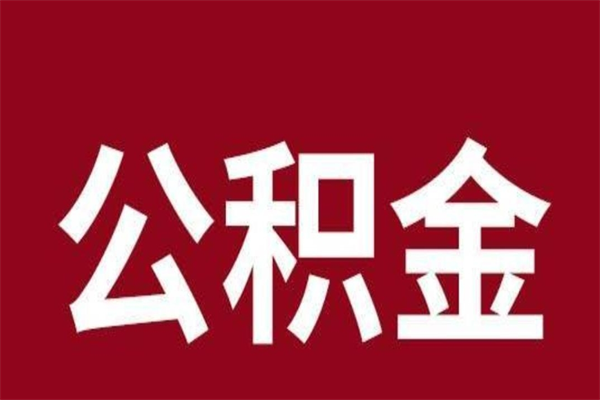 公积金